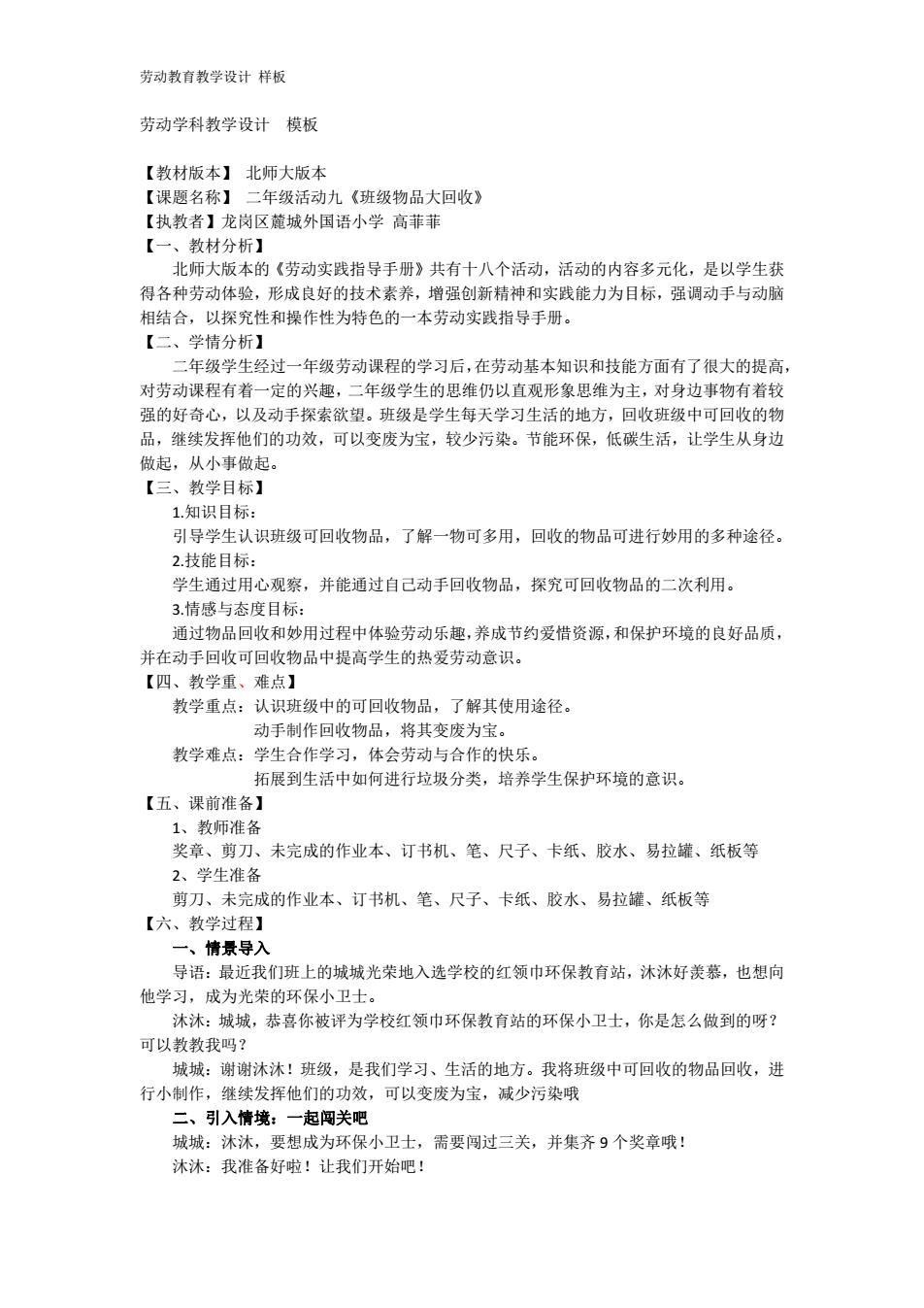 劳动教育教学设计 样板

劳动学科教学设计　模板

【教材版本】 北师大版本
【课题名称】 二年级活动九《班级物品大回收》
【执教者】龙岗区麓城外国语小学 高菲菲
【一、教材分析】
北师大版本的《劳动实践指导手册》共有十八个活动，活动的内容多元化，是以学生获得各种劳动体验，形成良好的技术素养，增强创新精神和实践能力为目标，强调动手与动脑相结合，以探究性和操作性为特色的一本劳动实践指导手册。
【二、学情分析】
二年级学生经过一年级劳动课程的学习后，在劳动基本知识和技能方面有了很大的提高，对劳动课程有着一定的兴趣，二年级学生的思维仍以直观形象思维为主，对身边事物有着较强的好奇心，以及动手探索欲望。班级是学生每天学习生活的地方，回收班级中可回收的物品，继续发挥他们的功效，可以变废为宝，较少污染。节能环保，低碳生活，让学生从身边做起，从小事做起。
【三、教学目标】
1.知识目标：
引导学生认识班级可回收物品，了解一物可多用，回收的物品可进行妙用的多种途径。
2.技能目标：
学生通过用心观察，并能通过自己动手回收物品，探究可回收物品的二次利用。
3.情感与态度目标：
通过物品回收和妙用过程中体验劳动乐趣，养成节约爱惜资源，和保护环境的良好品质，并在动手回收可回收物品中提高学生的热爱劳动意识。
【四、教学重、难点】
教学重点：认识班级中的可回收物品，了解其使用途径。
动手制作回收物品，将其变废为宝。
教学难点：学生合作学习，体会劳动与合作的快乐。
拓展到生活中如何进行垃圾分类，培养学生保护环境的意识。
【五、课前准备】
1、教师准备
奖章、剪刀、未完成的作业本、订书机、笔、尺子、卡纸、胶水、易拉罐、纸板等
2、学生准备
剪刀、未完成的作业本、订书机、笔、尺子、卡纸、胶水、易拉罐、纸板等
【六、教学过程】
一、情景导入
导语：最近我们班上的城城光荣地入选学校的红领巾环保教育站，沐沐好羡慕，也想向他学习，成为光荣的环保小卫士。
沐沐：城城，恭喜你被评为学校红领巾环保教育站的环保小卫士，你是怎么做到的呀？可以教教我吗？
城城：谢谢沐沐！班级，是我们学习、生活的地方。我将班级中可回收的物品回收，进行小制作，继续发挥他们的功效，可以变废为宝，减少污染哦
二、引入情境：一起闯关吧
城城：沐沐，要想成为环保小卫士，需要闯过三关，并集齐 9 个奖章哦！
沐沐：我准备好啦！让我们开始吧！